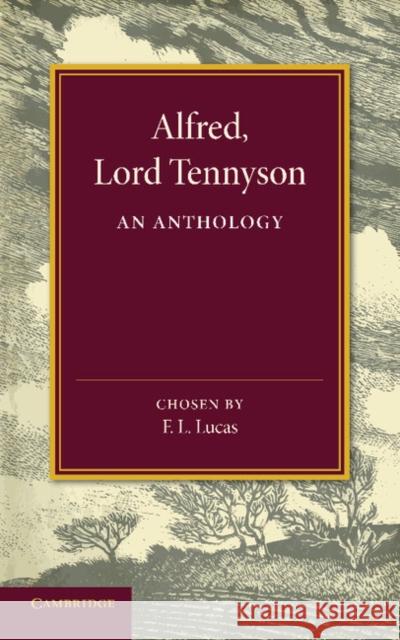 Alfred, Lord Tennyson

AN ANTHOLOGY

CHOSEN BY
F. L. Lucas

CAMBRIDGE